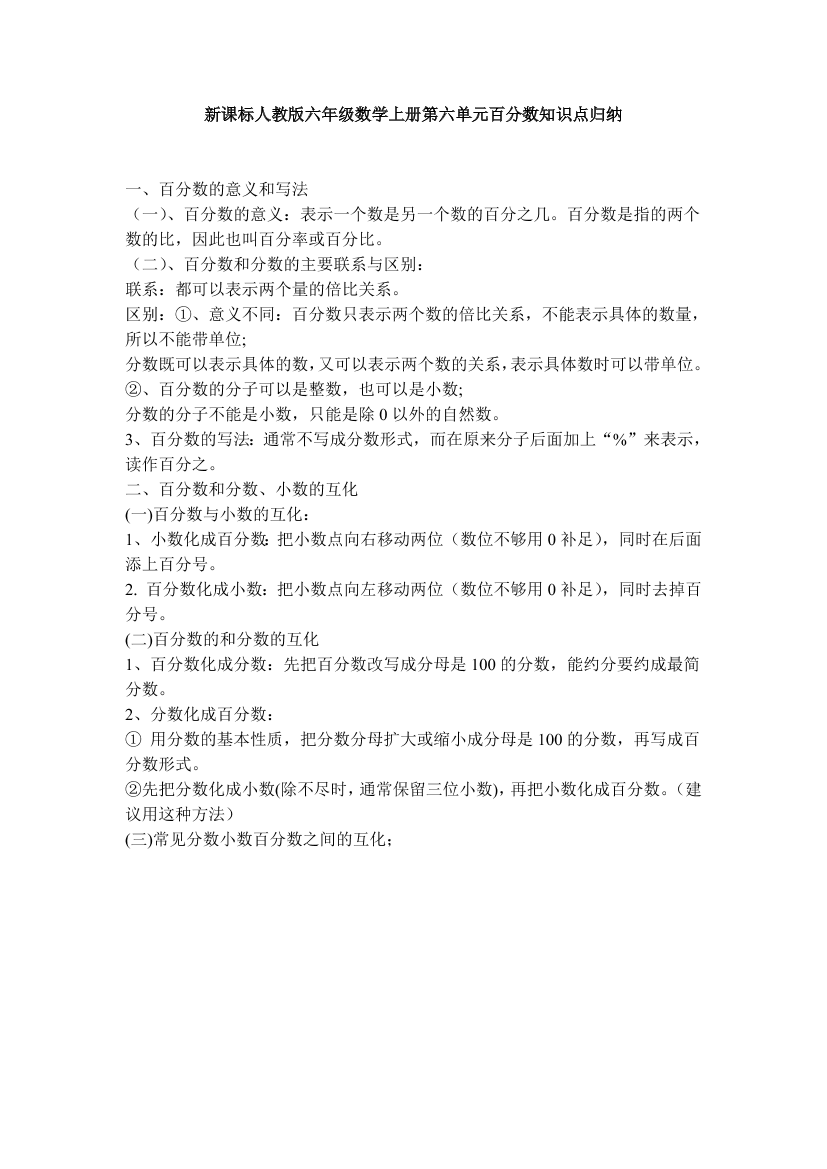 新课标人教版六年级数学上册第六单元百分数知识点归纳

一、百分数的意义和写法
（一）、百分数的意义：表示一个数是另一个数的百分之几。百分数是指的两个数的比，因此也叫百分率或百分比。
（二）、百分数和分数的主要联系与区别：
联系：都可以表示两个量的倍比关系。
区别：①、意义不同：百分数只表示两个数的倍比关系，不能表示具体的数量，所以不能带单位;
分数既可以表示具体的数，又可以表示两个数的关系，表示具体数时可以带单位。
②、百分数的分子可以是整数，也可以是小数;
分数的分子不能是小数，只能是除 0 以外的自然数。
3、百分数的写法：通常不写成分数形式，而在原来分子后面加上“%”来表示，读作百分之。
二、百分数和分数、小数的互化
(一)百分数与小数的互化：
1、小数化成百分数：把小数点向右移动两位（数位不够用 0 补足），同时在后面添上百分号。
2. 百分数化成小数：把小数点向左移动两位（数位不够用 0 补足），同时去掉百分号。
(二)百分数的和分数的互化
1、百分数化成分数：先把百分数改写成分母是 100 的分数，能约分要约成最简分数。
2、分数化成百分数：
① 用分数的基本性质，把分数分母扩大或缩小成分母是 100 的分数，再写成百分数形式。
②先把分数化成小数(除不尽时，通常保留三位小数)，再把小数化成百分数。（建议用这种方法）
(三)常见分数小数百分数之间的互化；